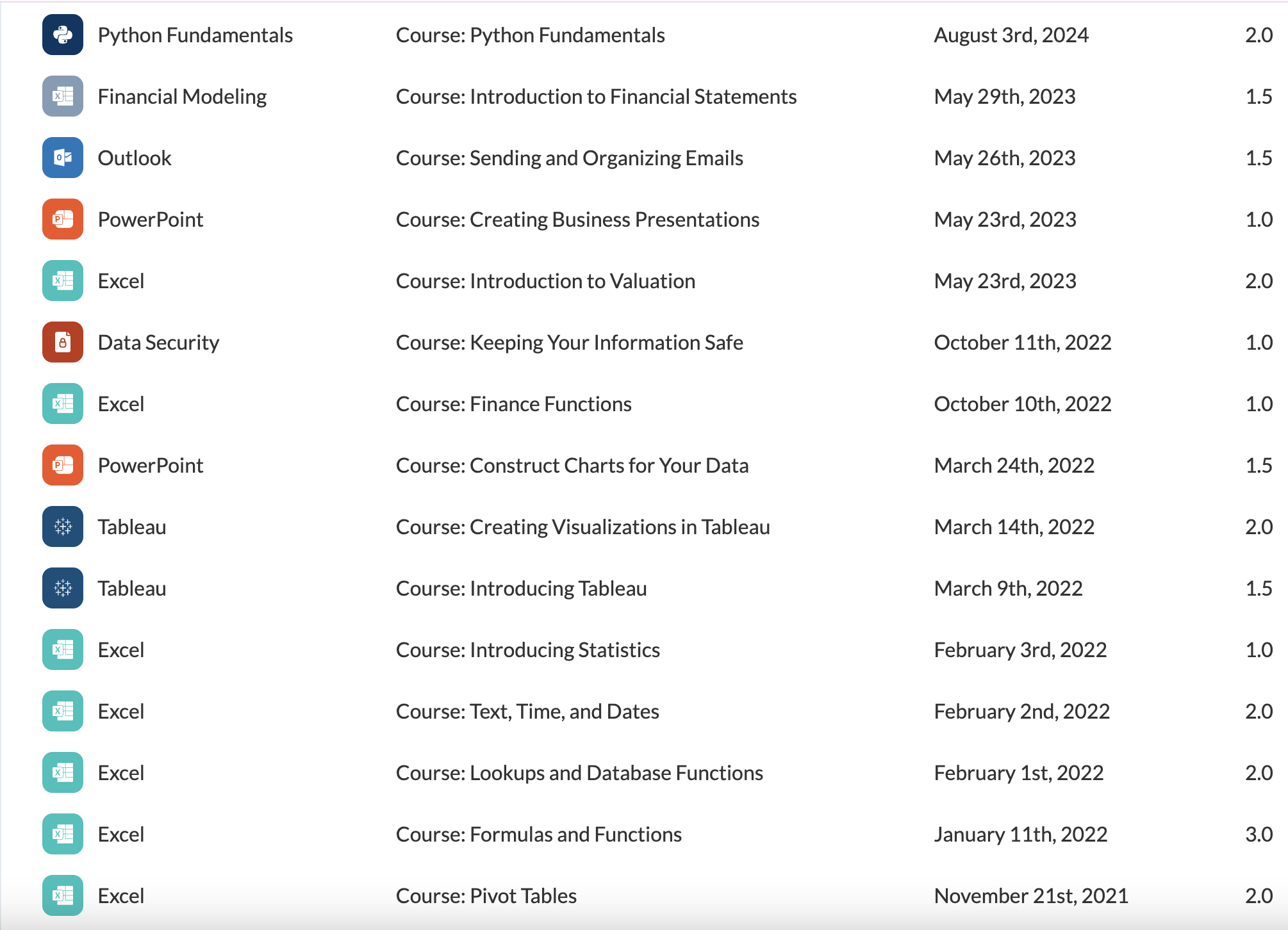 | | | | |
|---|---|---|---|
| Python Fundamentals | Course: Python Fundamentals | August 3rd, 2024 | 2.0 |
| Financial Modeling | Course: Introduction to Financial Statements | May 29th, 2023 | 1.5 |
| Outlook | Course: Sending and Organizing Emails | May 26th, 2023 | 1.5 |
| PowerPoint | Course: Creating Business Presentations | May 23rd, 2023 | 1.0 |
| Excel | Course: Introduction to Valuation | May 23rd, 2023 | 2.0 |
| Data Security | Course: Keeping Your Information Safe | October 11th, 2022 | 1.0 |
| Excel | Course: Finance Functions | October 10th, 2022 | 1.0 |
| PowerPoint | Course: Construct Charts for Your Data | March 24th, 2022 | 1.5 |
| Tableau | Course: Creating Visualizations in Tableau | March 14th, 2022 | 2.0 |
| Tableau | Course: Introducing Tableau | March 9th, 2022 | 1.5 |
| Excel | Course: Introducing Statistics | February 3rd, 2022 | 1.0 |
| Excel | Course: Text, Time, and Dates | February 2nd, 2022 | 2.0 |
| Excel | Course: Lookups and Database Functions | February 1st, 2022 | 2.0 |
| Excel | Course: Formulas and Functions | January 11th, 2022 | 3.0 |
| Excel | Course: Pivot Tables | November 21st, 2021 | 2.0 |